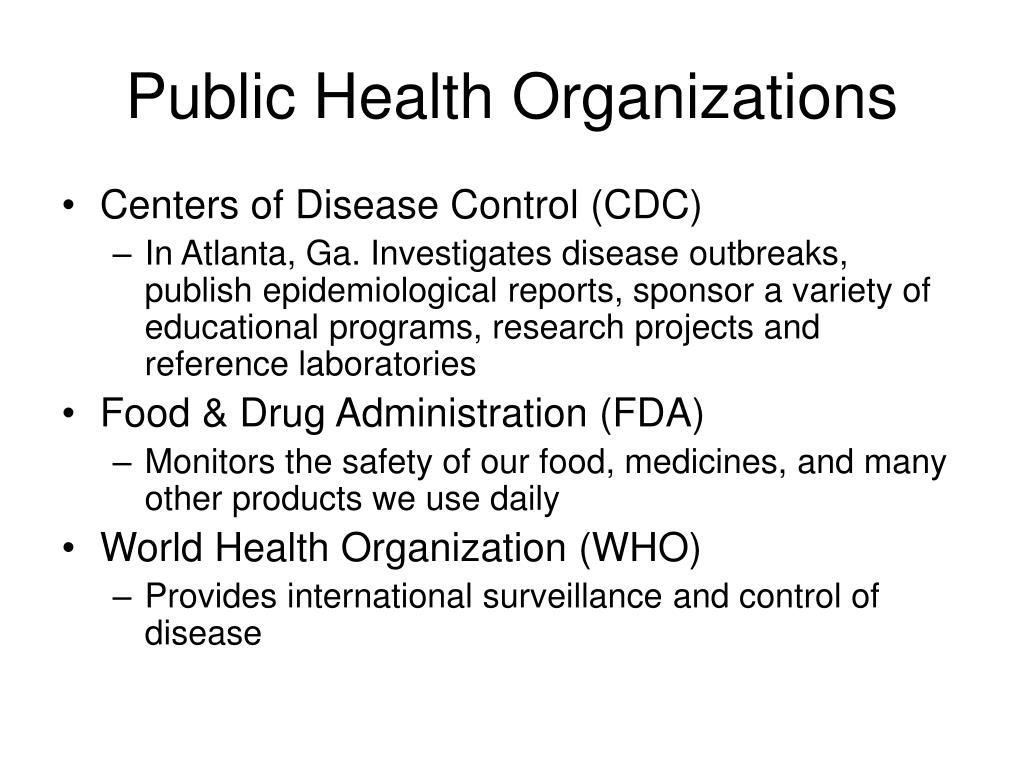 Public Health Organizations

• Centers of Disease Control (CDC)
  – In Atlanta, Ga. Investigates disease outbreaks, publish epidemiological reports, sponsor a variety of educational programs, research projects and reference laboratories
• Food & Drug Administration (FDA)
  – Monitors the safety of our food, medicines, and many other products we use daily
• World Health Organization (WHO)
  – Provides international surveillance and control of disease